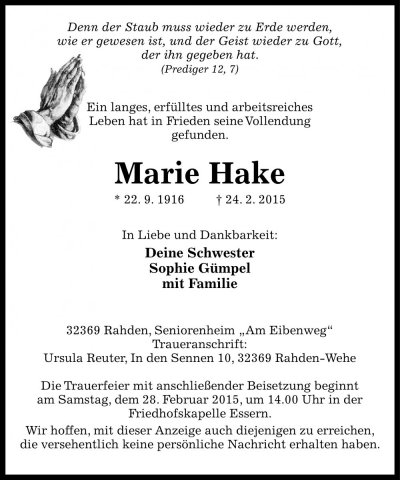 Denn der Staub muss wieder zu Erde werden,
wie er gewesen ist, und der Geist wieder zu Gott,
der ihn gegeben hat.
(Prediger 12, 7)

Ein langes, erfülltes und arbeitsreiches Leben hat in Frieden seine Vollendung gefunden.

Marie Hake

* 22. 9. 1916 † 24. 2. 2015

In Liebe und Dankbarkeit:

Deine Schwester
Sophie Gümpel
mit Familie

32369 Rahden, Seniorenheim „Am Eibenweg“
Traueranschrift:
Ursula Reuter, In den Sennen 10, 32369 Rahden-Wehe

Die Trauerfeier mit anschließender Beisetzung beginnt am Samstag, dem 28. Februar 2015, um 14.00 Uhr in der Friedhofskapelle Essern.

Wir hoffen, mit dieser Anzeige auch diejenigen zu erreichen, die versehentlich keine persönliche Nachricht erhalten haben.